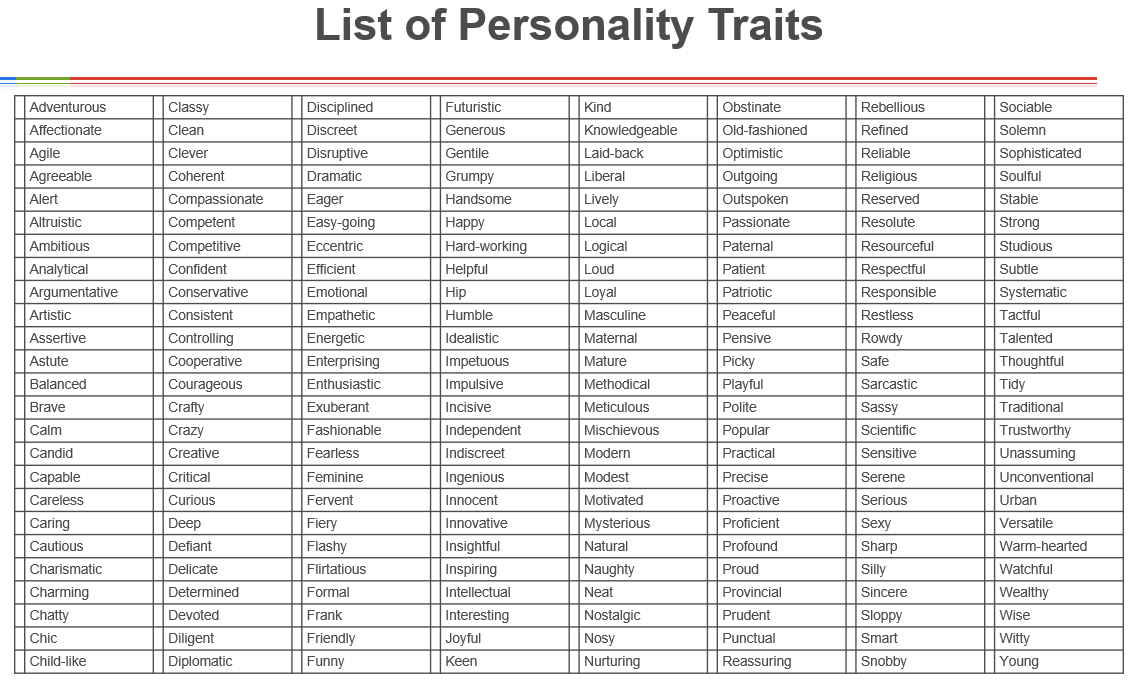 List of Personality Traits

| Adventurous | Classy | Disciplined | Futuristic | Kind | Obstinate | Rebellious | Sociable |
|---|---|---|---|---|---|---|---|
| Affectionate | Clean | Discreet | Generous | Knowledgeable | Old-fashioned | Refined | Solemn |
| Agile | Clever | Disruptive | Gentile | Laid-back | Optimistic | Reliable | Sophisticated |
| Agreeable | Coherent | Dramatic | Grumpy | Liberal | Outgoing | Religious | Soulful |
| Alert | Compassionate | Eager | Handsome | Lively | Outspoken | Reserved | Stable |
| Altruistic | Competent | Easy-going | Happy | Local | Passionate | Resolute | Strong |
| Ambitious | Competitive | Eccentric | Hard-working | Logical | Paternal | Resourceful | Studious |
| Analytical | Confident | Efficient | Helpful | Loud | Patient | Respectful | Subtle |
| Argumentative | Conservative | Emotional | Hip | Loyal | Patriotic | Responsible | Systematic |
| Artistic | Consistent | Empathetic | Humble | Masculine | Peaceful | Restless | Tactful |
| Assertive | Controlling | Energetic | Idealistic | Maternal | Pensive | Rowdy | Talented |
| Astute | Cooperative | Enterprising | Impetuous | Mature | Picky | Safe | Thoughtful |
| Balanced | Courageous | Enthusiastic | Impulsive | Methodical | Playful | Sarcastic | Tidy |
| Brave | Crafty | Exuberant | Incisive | Meticulous | Polite | Sassy | Traditional |
| Calm | Crazy | Fashionable | Independent | Mischievous | Popular | Scientific | Trustworthy |
| Candid | Creative | Fearless | Indiscreet | Modern | Practical | Sensitive | Unassuming |
| Capable | Critical | Feminine | Ingenious | Modest | Precise | Serene | Unconventional |
| Careless | Curious | Fervent | Innocent | Motivated | Proactive | Serious | Urban |
| Caring | Deep | Fiery | Innovative | Mysterious | Proficient | Sexy | Versatile |
| Cautious | Defiant | Flashy | Insightful | Natural | Profound | Sharp | Warm-hearted |
| Charismatic | Delicate | Flirtatious | Inspiring | Naughty | Proud | Silly | Watchful |
| Charming | Determined | Formal | Intellectual | Neat | Provincial | Sincere | Wealthy |
| Chatty | Devoted | Frank | Interesting | Nostalgic | Prudent | Sloppy | Wise |
| Chic | Diligent | Friendly | Joyful | Nosy | Punctual | Smart | Witty |
| Child-like | Diplomatic | Funny | Keen | Nurturing | Reassuring | Snobby | Young |